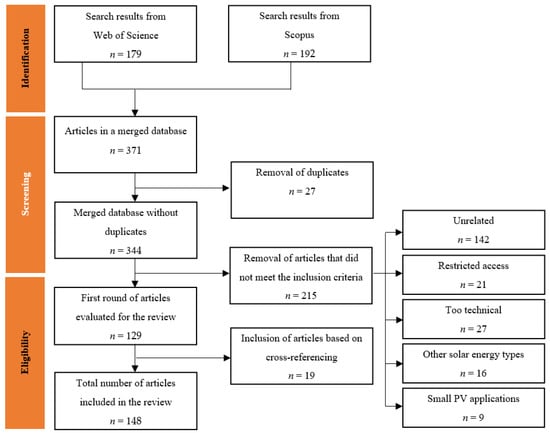 Identification

Search results from Web of Science
$n = 179$

Search results from Scopus
$n = 192$

Screening

Articles in a merged database
$n = 371$

Removal of duplicates
$n = 27$

Merged database without duplicates
$n = 344$

Removal of articles that did not meet the inclusion criteria
$n = 215$

Unrelated
$n = 142$

Restricted access
$n = 21$

Too technical
$n = 27$

Other solar energy types
$n = 16$

Small PV applications
$n = 9$

Eligibility

First round of articles evaluated for the review
$n = 129$

Inclusion of articles based on cross-referencing
$n = 19$

Total number of articles included in the review
$n = 148$